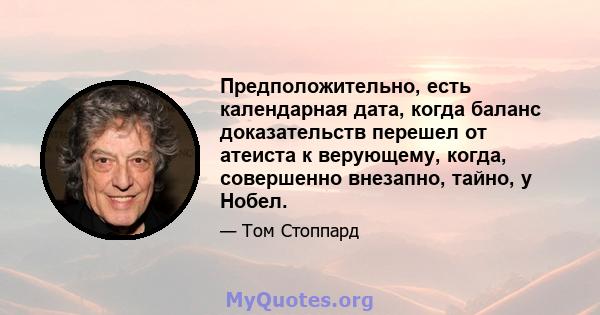 Предположительно, есть календарная дата, когда баланс доказательств перешел от атеиста к верующему, когда, совершенно внезапно, тайно, у Нобел.

— Том Стоппард

MyQuotes.org